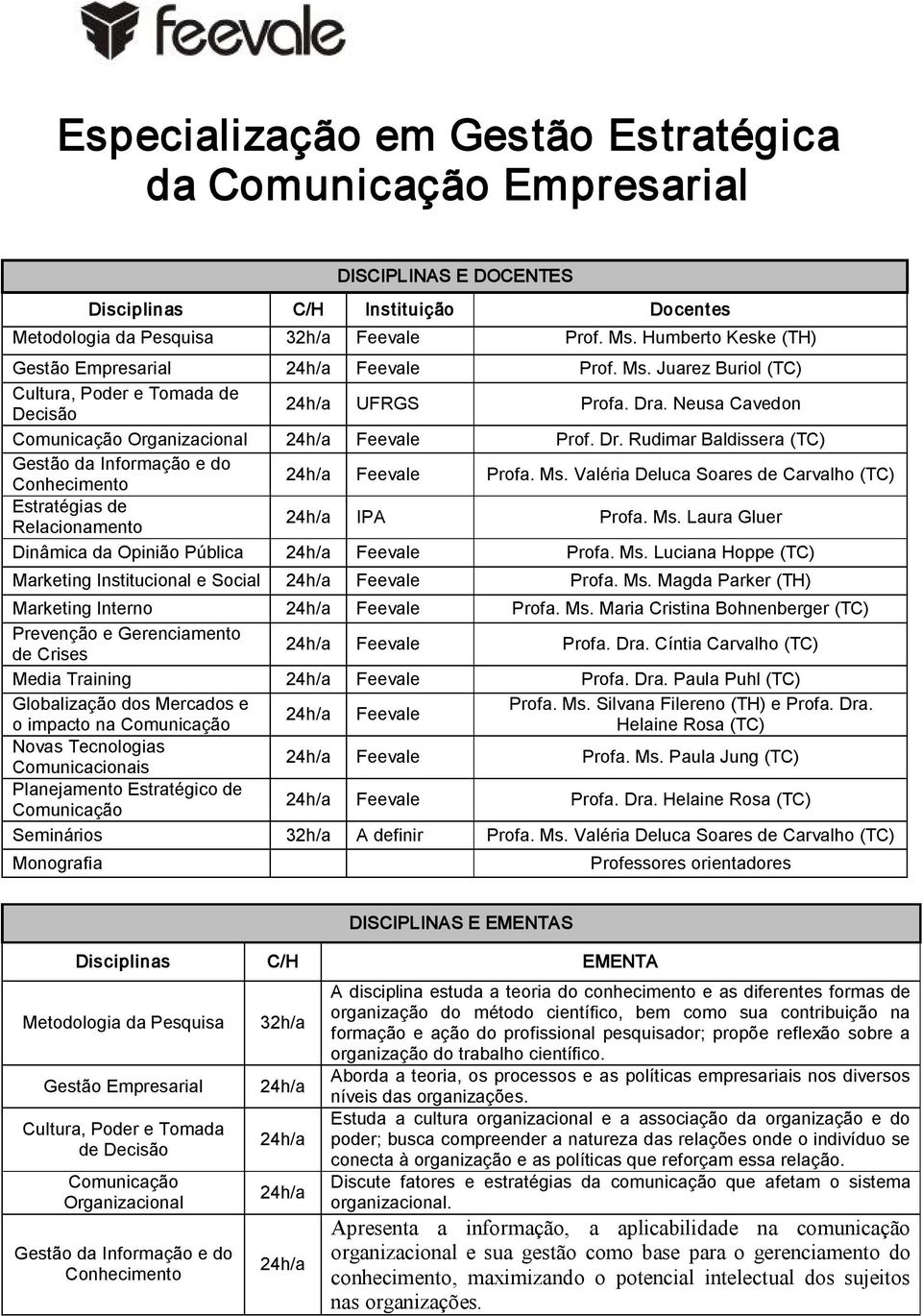 feevale

Especialização em Gestão Estratégica da Comunicação Empresarial

DISCIPLINAS E DOCENTES

| Disciplinas | C/H | Instituição | Docentes |
|---|---|---|---|
| Metodologia da Pesquisa | 32h/a | Feevale | Prof. Ms. Humberto Keske (TH) |
| Gestão Empresarial | 24h/a | Feevale | Prof. Ms. Juarez Buriol (TC) |
| Cultura, Poder e Tomada de Decisão | 24h/a | UFRGS | Profa. Dra. Neusa Cavedon |
| Comunicação Organizacional | 24h/a | Feevale | Prof. Dr. Rudimar Baldissera (TC) |
| Gestão da Informação e do Conhecimento | 24h/a | Feevale | Profa. Ms. Valéria Deluca Soares de Carvalho (TC) |
| Estratégias de Relacionamento | 24h/a | IPA | Profa. Ms. Laura Gluer |
| Dinâmica da Opinião Pública | 24h/a | Feevale | Profa. Ms. Luciana Hoppe (TC) |
| Marketing Institucional e Social | 24h/a | Feevale | Profa. Ms. Magda Parker (TH) |
| Marketing Interno | 24h/a | Feevale | Profa. Ms. Maria Cristina Bohnenberger (TC) |
| Prevenção e Gerenciamento de Crises | 24h/a | Feevale | Profa. Dra. Cíntia Carvalho (TC) |
| Media Training | 24h/a | Feevale | Profa. Dra. Paula Puhl (TC) |
| Globalização dos Mercados e o impacto na Comunicação | 24h/a | Feevale | Profa. Ms. Silvana Filereno (TH) e Profa. Dra. Helaine Rosa (TC) |
| Novas Tecnologias Comunicacionais | 24h/a | Feevale | Profa. Ms. Paula Jung (TC) |
| Planejamento Estratégico de Comunicação | 24h/a | Feevale | Profa. Dra. Helaine Rosa (TC) |
| Seminários | 32h/a | A definir | Profa. Ms. Valéria Deluca Soares de Carvalho (TC) |
| Monografia | | | Professores orientadores |

DISCIPLINAS E EMENTAS

| Disciplinas | C/H | EMENTA |
|---|---|---|
| Metodologia da Pesquisa | 32h/a | A disciplina estuda a teoria do conhecimento e as diferentes formas de organização do método científico, bem como sua contribuição na formação e ação do profissional pesquisador; propõe reflexão sobre a organização do trabalho científico. |
| Gestão Empresarial | 24h/a | Aborda a teoria, os processos e as políticas empresariais nos diversos níveis das organizações. |
| Cultura, Poder e Tomada de Decisão | 24h/a | Estuda a cultura organizacional e a associação da organização e do poder; busca compreender a natureza das relações onde o indivíduo se conecta à organização e as políticas que reforçam essa relação. |
| Comunicação Organizacional | 24h/a | Discute fatores e estratégias da comunicação que afetam o sistema organizacional. |
| Gestão da Informação e do Conhecimento | 24h/a | Apresenta a informação, a aplicabilidade na comunicação organizacional e sua gestão como base para o gerenciamento do conhecimento, maximizando o potencial intelectual dos sujeitos nas organizações. |